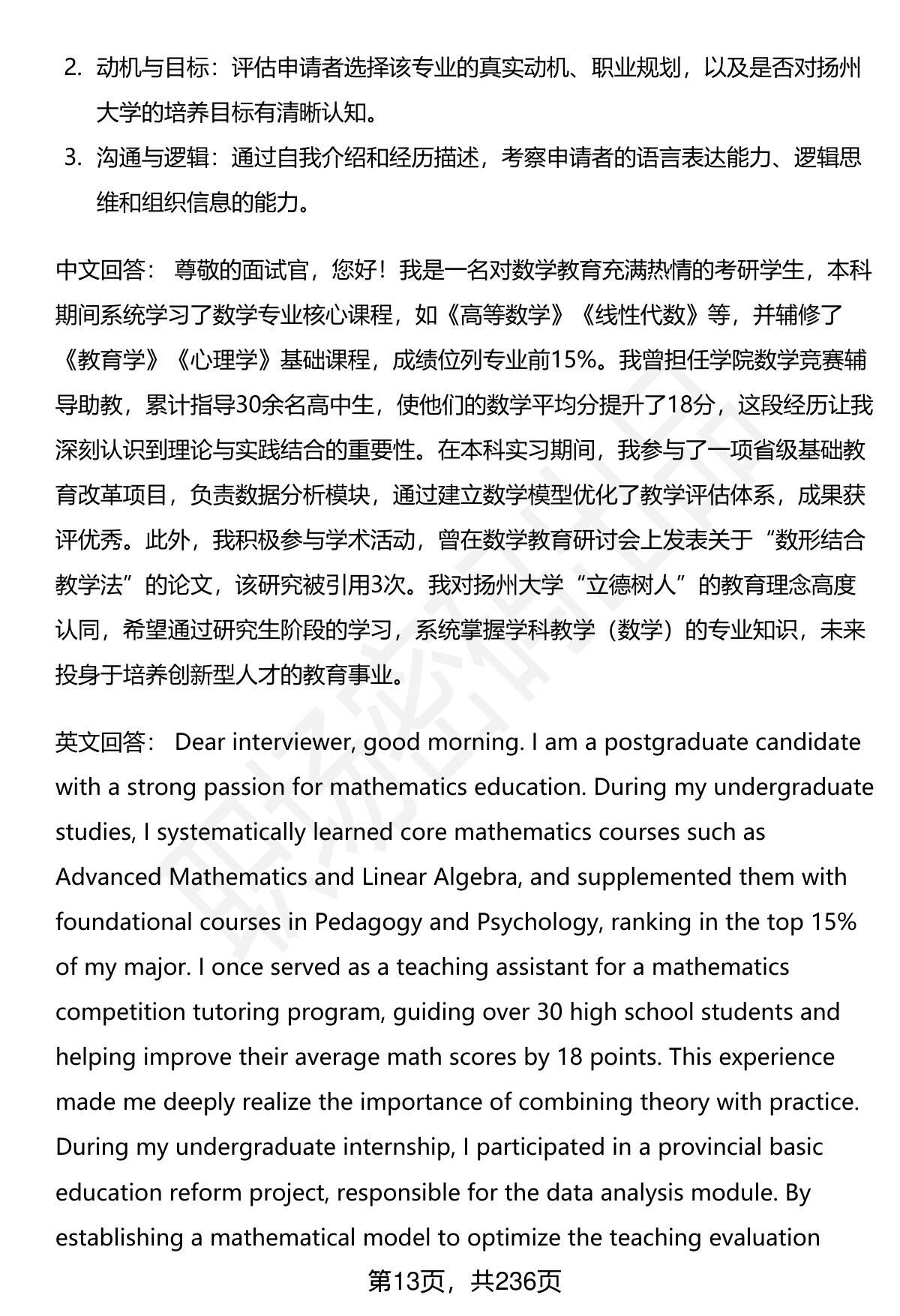 2. 动机与目标：评估申请者选择该专业的真实动机、职业规划，以及是否对扬州大学的培养目标有清晰认知。

3. 沟通与逻辑：通过自我介绍和经历描述，考察申请者的语言表达能力、逻辑思维和组织信息的能力。

中文回答： 尊敬的面试官，您好！我是一名对数学教育充满热情的考研学生，本科期间系统学习了数学专业核心课程，如《高等数学》《线性代数》等，并辅修了《教育学》《心理学》基础课程，成绩位列专业前15%。我曾担任学院数学竞赛辅导助教，累计指导30余名高中生，使他们的数学平均分提升了18分，这段经历让我深刻认识到理论与实践结合的重要性。在本科实习期间，我参与了一项省级基础教育改革项目，负责数据分析模块，通过建立数学模型优化了教学评估体系，成果获评优秀。此外，我积极参与学术活动，曾在数学教育研讨会上发表关于“数形结合教学法”的论文，该研究被引用3次。我对扬州大学“立德树人”的教育理念高度认同，希望通过研究生阶段的学习，系统掌握学科教学（数学）的专业知识，未来投身于培养创新型人才的教育事业。

英文回答： Dear interviewer, good morning. I am a postgraduate candidate with a strong passion for mathematics education. During my undergraduate studies, I systematically learned core mathematics courses such as Advanced Mathematics and Linear Algebra, and supplemented them with foundational courses in Pedagogy and Psychology, ranking in the top 15% of my major. I once served as a teaching assistant for a mathematics competition tutoring program, guiding over 30 high school students and helping improve their average math scores by 18 points. This experience made me deeply realize the importance of combining theory with practice. During my undergraduate internship, I participated in a provincial basic education reform project, responsible for the data analysis module. By establishing a mathematical model to optimize the teaching evaluation

第13页，共236页